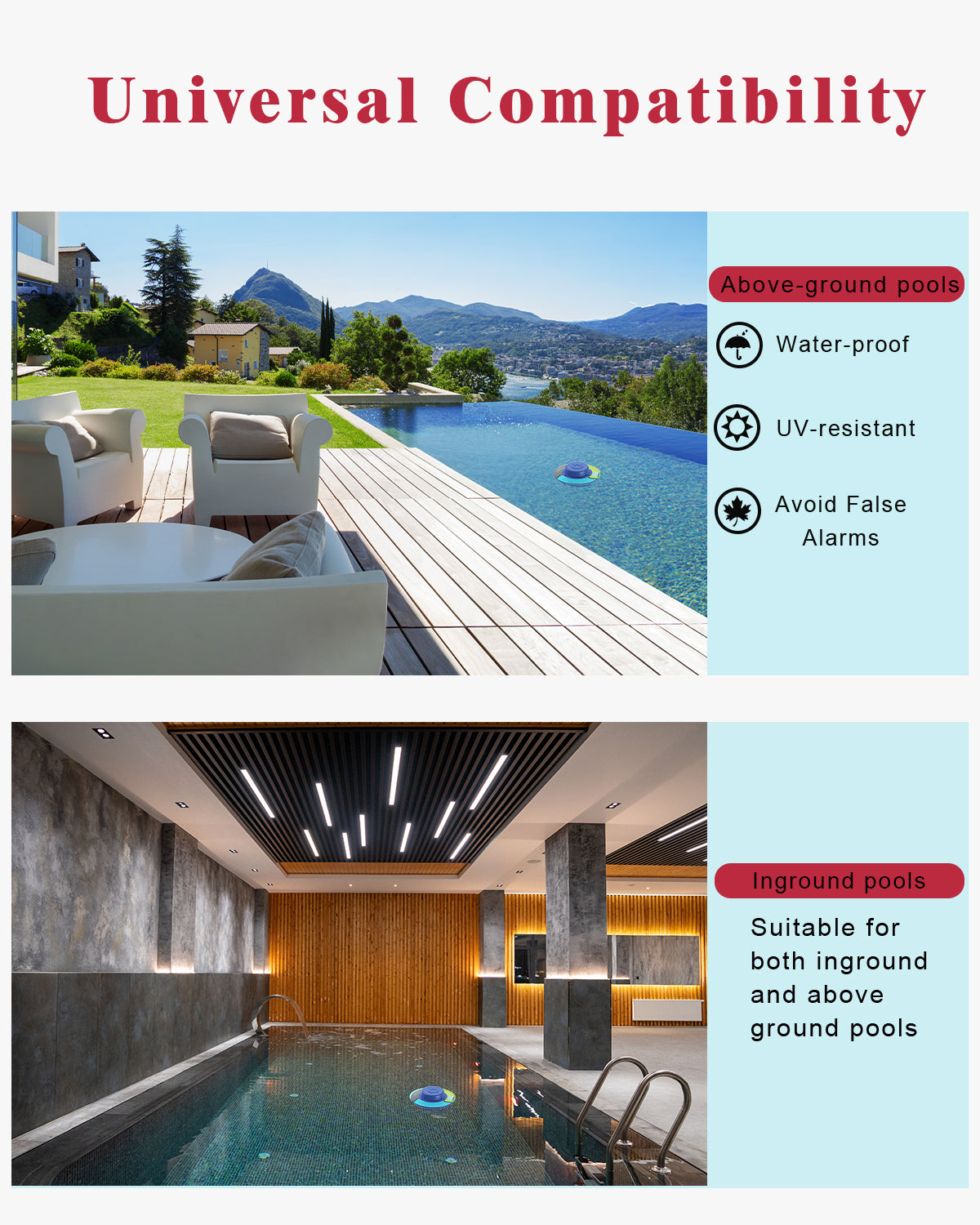 Universal Compatibility

Above-ground pools

Water-proof

UV-resistant

Avoid False Alarms

Inground pools

Suitable for both inground and above ground pools